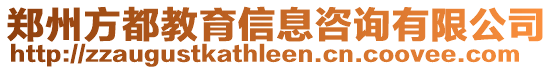 郑州方都教育信息咨询有限公司
http://zzaugustkathleen.cn.coovee.com